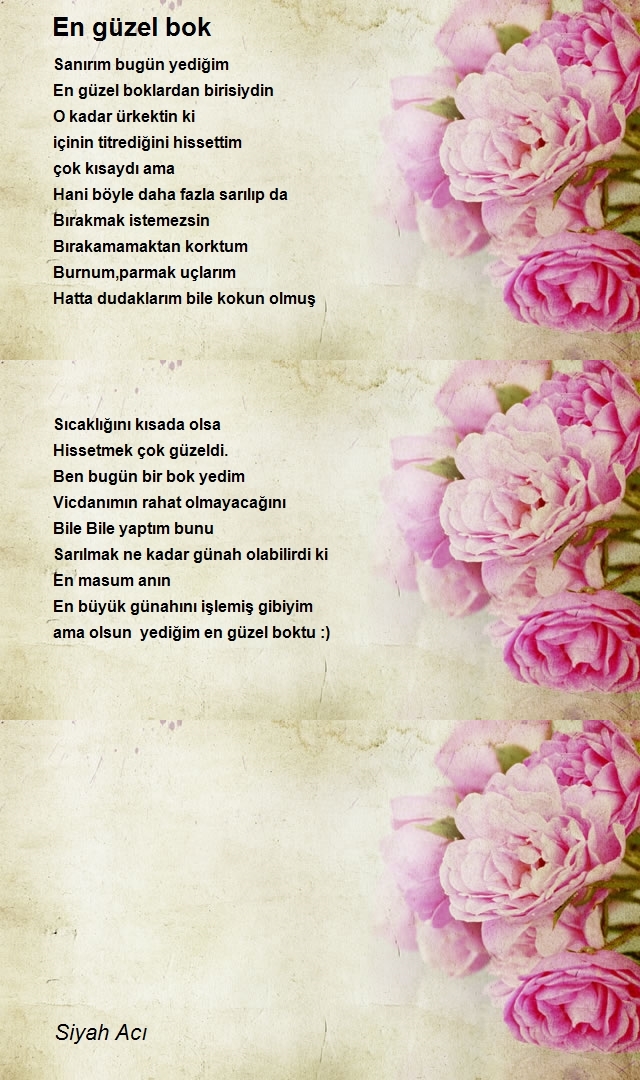 En güzel bok

Sanırım bugün yediğim
En güzel boklardan birisiydin
O kadar ürkektin ki
içinin titrediğini hissettim
çok kısaydı ama
Hani böyle daha fazla sarılıp da
Bırakmak istemezsin
Bırakamamaktan korktum
Burnum,parmak uçlarım
Hatta dudaklarım bile kokun olmuş

Sıcaklığını kısada olsa
Hissetmek çok güzeldi.
Ben bugün bir bok yedim
Vicdanımın rahat olmayacağını
Bile Bile yaptım bunu
Sarılmak ne kadar günah olabilirdi ki
En masum anın
En büyük günahını işlemiş gibiyim
ama olsun yediğim en güzel boktu :)

Siyah Acı